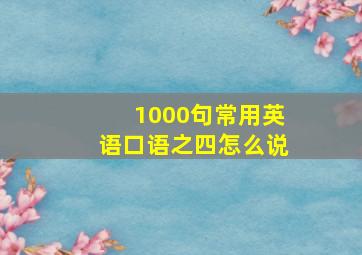 1000句常用英语口语之四怎么说